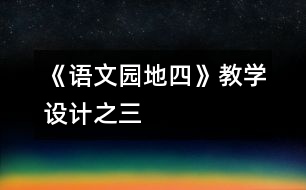 《语文园地四》教学设计之三